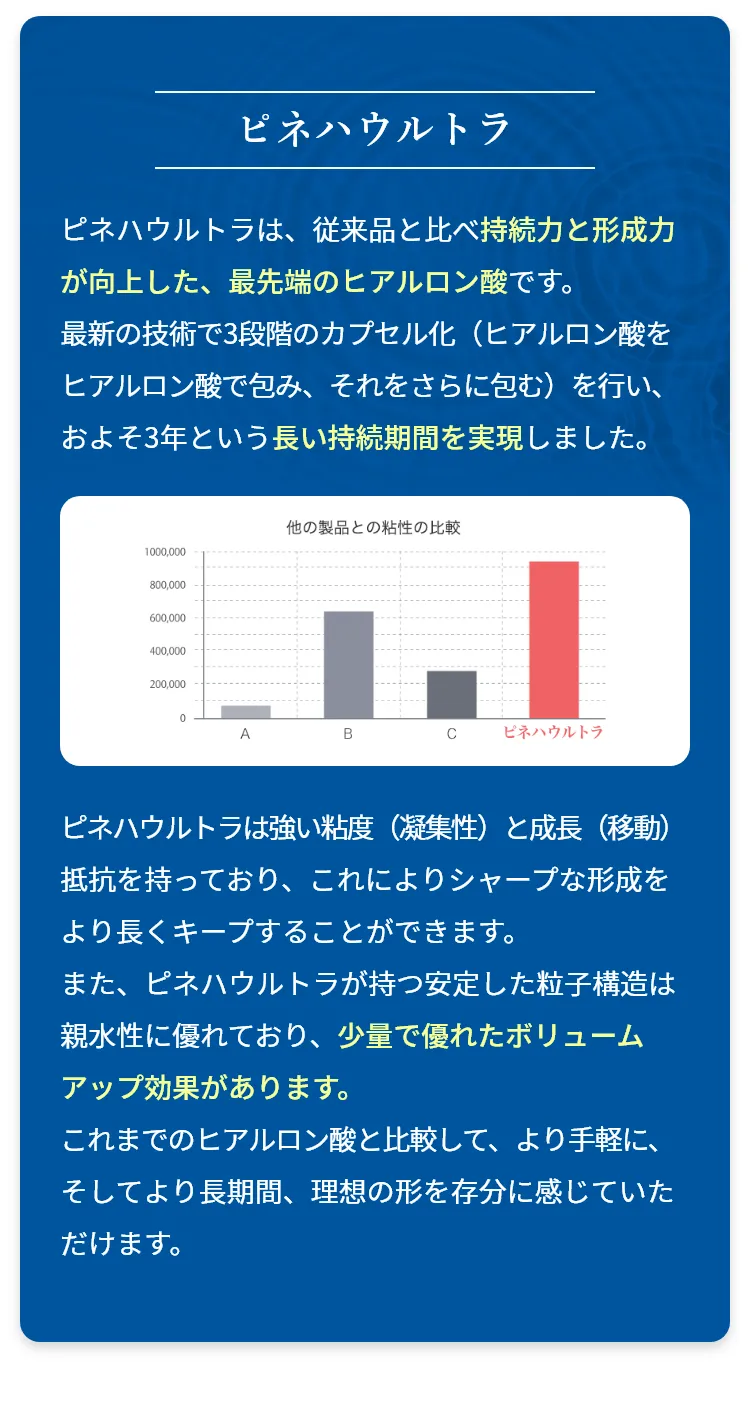 ピネハウルトラ

ピネハウルトラは、従来品と比べ持続力と形成力が向上した、最先端のヒアルロン酸です。
最新の技術で3段階のカプセル化（ヒアルロン酸をヒアルロン酸で包み、それをさらに包む）を行い、およそ3年という長い持続期間を実現しました。

他の製品との粘性の比較

1000,000
800,000
600,000
400,000
200,000
0

A　B　C　ピネハウルトラ

ピネハウルトラは強い粘度（凝集性）と成長（移動）抵抗を持っており、これによりシャープな形成をより長くキープすることができます。
また、ピネハウルトラが持つ安定した粒子構造は親水性に優れており、少量で優れたボリュームアップ効果があります。
これまでのヒアルロン酸と比較して、より手軽に、そしてより長期間、理想の形を存分に感じていただけます。